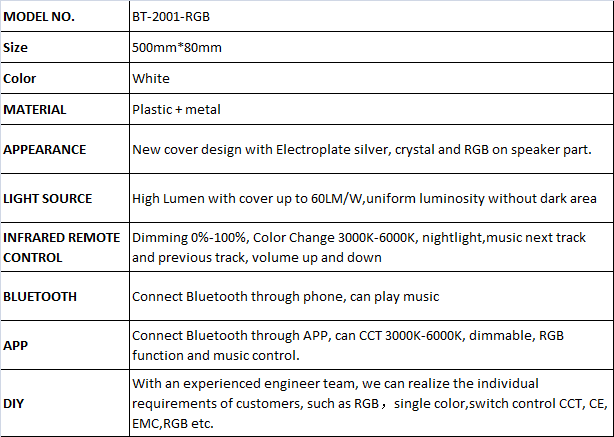 | MODEL NO. | BT-2001-RGB |
|---|---|
| Size | 500mm*80mm |
| Color | White |
| MATERIAL | Plastic + metal |
| APPEARANCE | New cover design with Electroplate silver, crystal and RGB on speaker part. |
| LIGHT SOURCE | High Lumen with cover up to 60LM/W,uniform luminosity without dark area |
| INFRARED REMOTE CONTROL | Dimming 0%-100%, Color Change 3000K-6000K, nightlight,music next track and previous track, volume up and down |
| BLUETOOTH | Connect Bluetooth through phone, can play music |
| APP | Connect Bluetooth through APP, can CCT 3000K-6000K, dimmable, RGB function and music control. |
| DIY | With an experienced engineer team, we can realize the individual requirements of customers, such as RGB， single color,switch control CCT, CE, EMC,RGB etc. |